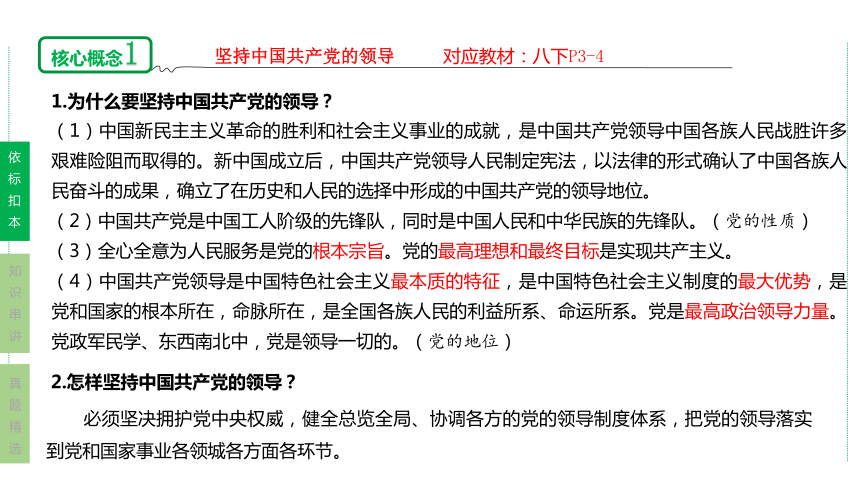 核心概念1

坚持中国共产党的领导　　对应教材：八下P3-4

依标扣本

知识串讲

真题精选

1.为什么要坚持中国共产党的领导？

（1）中国新民主主义革命的胜利和社会主义事业的成就，是中国共产党领导中国各族人民战胜许多艰难险阻而取得的。新中国成立后，中国共产党领导人民制定宪法，以法律的形式确认了中国各族人民奋斗的成果，确立了在历史和人民的选择中形成的中国共产党的领导地位。

（2）中国共产党是中国工人阶级的先锋队，同时是中国人民和中华民族的先锋队。（党的性质）

（3）全心全意为人民服务是党的根本宗旨。党的最高理想和最终目标是实现共产主义。

（4）中国共产党领导是中国特色社会主义最本质的特征，是中国特色社会主义制度的最大优势，是党和国家的根本所在，命脉所在，是全国各族人民的利益所系、命运所系。党是最高政治领导力量。党政军民学、东西南北中，党是领导一切的。（党的地位）

2.怎样坚持中国共产党的领导？

必须坚决拥护党中央权威，健全总览全局、协调各方的党的领导制度体系，把党的领导落实到党和国家事业各领城各方面各环节。